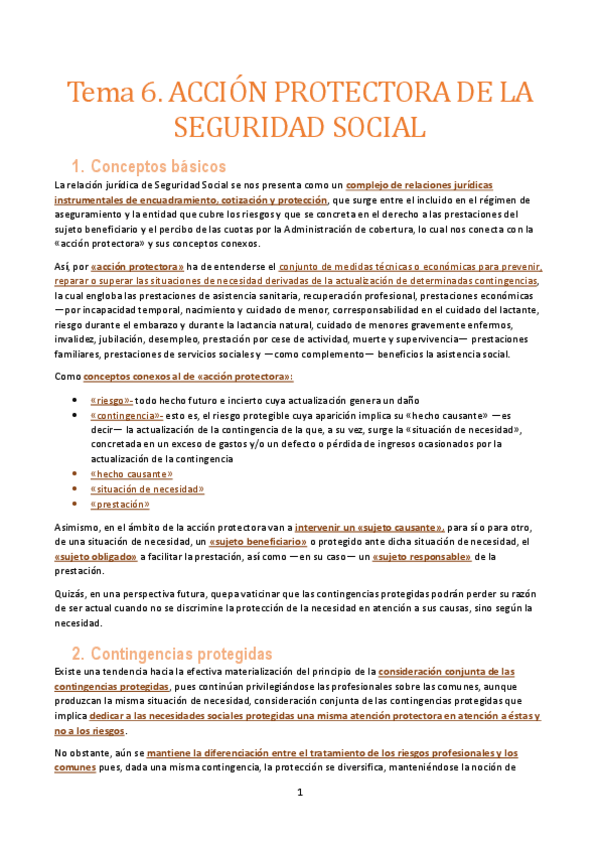 Tema 6. ACCIÓN PROTECTORA DE LA SEGURIDAD SOCIAL

1. Conceptos básicos

La relación jurídica de Seguridad Social se nos presenta como un complejo de relaciones jurídicas instrumentales de encuadramiento, cotización y protección, que surge entre el incluido en el régimen de aseguramiento y la entidad que cubre los riesgos y que se concreta en el derecho a las prestaciones del sujeto beneficiario y el percibo de las cuotas por la Administración de cobertura, lo cual nos conecta con la «acción protectora» y sus conceptos conexos.

Así, por «acción protectora» ha de entenderse el conjunto de medidas técnicas o económicas para prevenir, reparar o superar las situaciones de necesidad derivadas de la actualización de determinadas contingencias, la cual engloba las prestaciones de asistencia sanitaria, recuperación profesional, prestaciones económicas —por incapacidad temporal, nacimiento y cuidado de menor, corresponsabilidad en el cuidado del lactante, riesgo durante el embarazo y durante la lactancia natural, cuidado de menores gravemente enfermos, invalidez, jubilación, desempleo, prestación por cese de actividad, muerte y supervivencia— prestaciones familiares, prestaciones de servicios sociales y —como complemento— beneficios la asistencia social.

Como conceptos conexos al de «acción protectora»:

• «riesgo»- todo hecho futuro e incierto cuya actualización genera un daño
• «contingencia»- esto es, el riesgo protegible cuya aparición implica su «hecho causante» —es decir— la actualización de la contingencia de la que, a su vez, surge la «situación de necesidad», concretada en un exceso de gastos y/o un defecto o pérdida de ingresos ocasionados por la actualización de la contingencia
• «hecho causante»
• «situación de necesidad»
• «prestación»

Asimismo, en el ámbito de la acción protectora van a intervenir un «sujeto causante», para sí o para otro, de una situación de necesidad, un «sujeto beneficiario» o protegido ante dicha situación de necesidad, el «sujeto obligado» a facilitar la prestación, así como —en su caso— un «sujeto responsable» de la prestación.

Quizás, en una perspectiva futura, quepa vaticinar que las contingencias protegidas podrán perder su razón de ser actual cuando no se discrimine la protección de la necesidad en atención a sus causas, sino según la necesidad.

2. Contingencias protegidas

Existe una tendencia hacia la efectiva materialización del principio de la consideración conjunta de las contingencias protegidas, pues continúan privilegiándose las profesionales sobre las comunes, aunque produzcan la misma situación de necesidad, consideración conjunta de las contingencias protegidas que implica dedicar a las necesidades sociales protegidas una misma atención protectora en atención a éstas y no a los riesgos.

No obstante, aún se mantiene la diferenciación entre el tratamiento de los riesgos profesionales y los comunes pues, dada una misma contingencia, la protección se diversifica, manteniéndose la noción de

1